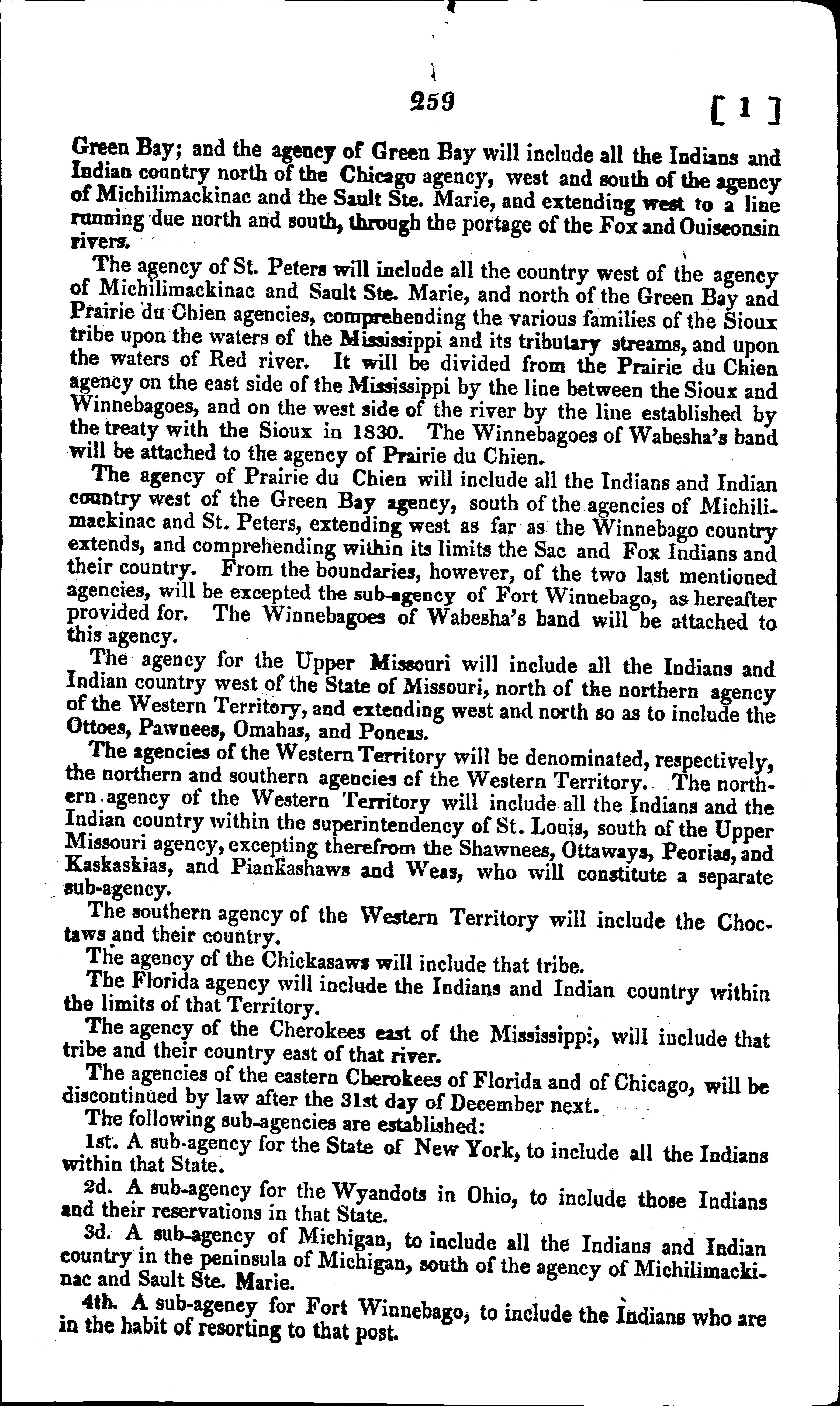 259 [ 1 ]

Green Bay; and the agency of Green Bay will include all the Indians and Indian country north of the Chicago agency, west and south of the agency of Michilimackinac and the Sault Ste. Marie, and extending west to a line running due north and south, through the portage of the Fox and Ouisconsin rivers.

The agency of St. Peters will include all the country west of the agency of Michilimackinac and Sault Ste. Marie, and north of the Green Bay and Prairie du Chien agencies, comprehending the various families of the Sioux tribe upon the waters of the Mississippi and its tributary streams, and upon the waters of Red river. It will be divided from the Prairie du Chien agency on the east side of the Mississippi by the line between the Sioux and Winnebagoes, and on the west side of the river by the line established by the treaty with the Sioux in 1830. The Winnebagoes of Wabesha's band will be attached to the agency of Prairie du Chien.

The agency of Prairie du Chien will include all the Indians and Indian country west of the Green Bay agency, south of the agencies of Michilimackinac and St. Peters, extending west as far as the Winnebago country extends, and comprehending within its limits the Sac and Fox Indians and their country. From the boundaries, however, of the two last mentioned agencies, will be excepted the sub-agency of Fort Winnebago, as hereafter provided for. The Winnebagoes of Wabesha's band will be attached to this agency.

The agency for the Upper Missouri will include all the Indians and Indian country west of the State of Missouri, north of the northern agency of the Western Territory, and extending west and north so as to include the Ottoes, Pawnees, Omahas, and Poncas.

The agencies of the Western Territory will be denominated, respectively, the northern and southern agencies of the Western Territory. The northern agency of the Western Territory will include all the Indians and the Indian country within the superintendency of St. Louis, south of the Upper Missouri agency, excepting therefrom the Shawnees, Ottaways, Peorias, and Kaskaskias, and Piankashaws and Weas, who will constitute a separate sub-agency.

The southern agency of the Western Territory will include the Choctaws and their country.

The agency of the Chickasaws will include that tribe.

The Florida agency will include the Indians and Indian country within the limits of that Territory.

The agency of the Cherokees east of the Mississippi, will include that tribe and their country east of that river.

The agencies of the eastern Cherokees of Florida and of Chicago, will be discontinued by law after the 31st day of December next.

The following sub-agencies are established:

1st. A sub-agency for the State of New York, to include all the Indians within that State.

2d. A sub-agency for the Wyandots in Ohio, to include those Indians and their reservations in that State.

3d. A sub-agency of Michigan, to include all the Indians and Indian country in the peninsula of Michigan, south of the agency of Michilimackinac and Sault Ste. Marie.

4th. A sub-agency for Fort Winnebago, to include the Indians who are in the habit of resorting to that post.